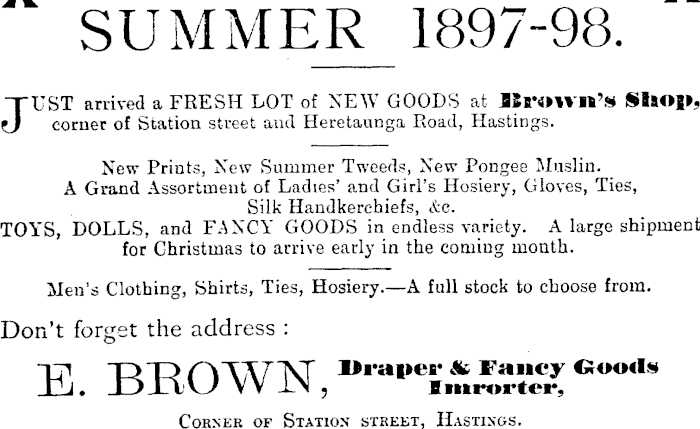 SUMMER 1897-98.

JUST arrived a FRESH LOT of NEW GOODS at Brown's Shop, corner of Station street and Heretaunga Road, Hastings.

New Prints, New Summer Tweeds, New Pongee Muslin.
A Grand Assortment of Ladies' and Girl's Hosiery, Gloves, Ties, Silk Handkerchiefs, &c.
TOYS, DOLLS, and FANCY GOODS in endless variety. A large shipment for Christmas to arrive early in the coming month.

Men's Clothing, Shirts, Ties, Hosiery.—A full stock to choose from.

Don't forget the address :

E. BROWN, Draper & Fancy Goods Imrorter,

CORNER OF STATION STREET, HASTINGS.